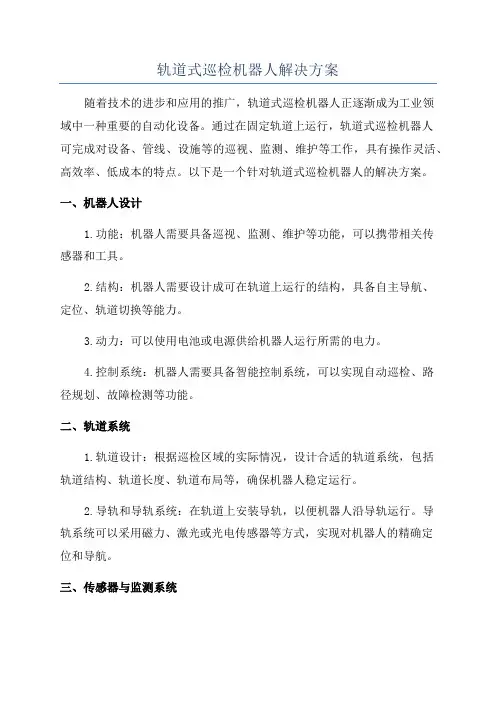 轨道式巡检机器人解决方案

随着技术的进步和应用的推广，轨道式巡检机器人正逐渐成为工业领域中一种重要的自动化设备。通过在固定轨道上运行，轨道式巡检机器人可完成对设备、管线、设施等的巡视、监测、维护等工作，具有操作灵活、高效率、低成本的特点。以下是一个针对轨道式巡检机器人的解决方案。

一、机器人设计

1.功能：机器人需要具备巡视、监测、维护等功能，可以携带相关传感器和工具。

2.结构：机器人需要设计成可在轨道上运行的结构，具备自主导航、定位、轨道切换等能力。

3.动力：可以使用电池或电源供给机器人运行所需的电力。

4.控制系统：机器人需要具备智能控制系统，可以实现自动巡检、路径规划、故障检测等功能。

二、轨道系统

1.轨道设计：根据巡检区域的实际情况，设计合适的轨道系统，包括轨道结构、轨道长度、轨道布局等，确保机器人稳定运行。

2.导轨和导轨系统：在轨道上安装导轨，以便机器人沿导轨运行。导轨系统可以采用磁力、激光或光电传感器等方式，实现对机器人的精确定位和导航。

三、传感器与监测系统